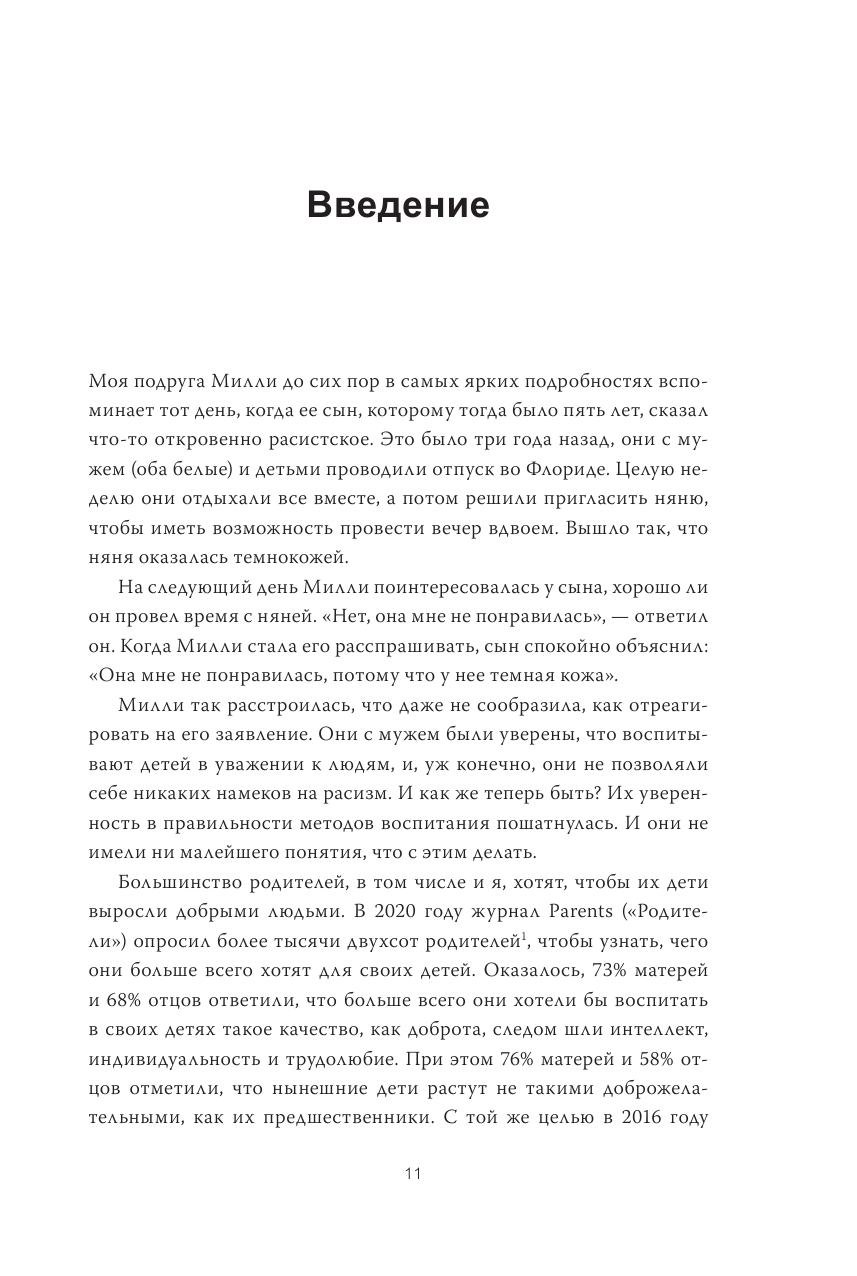 Введение

Моя подруга Милли до сих пор в самых ярких подробностях вспоминает тот день, когда ее сын, которому тогда было пять лет, сказал что-то откровенно расистское. Это было три года назад, они с мужем (оба белые) и детьми проводили отпуск во Флориде. Целую неделю они отдыхали все вместе, а потом решили пригласить няню, чтобы иметь возможность провести вечер вдвоем. Вышло так, что няня оказалась темнокожей.

На следующий день Милли поинтересовалась у сына, хорошо ли он провел время с няней. «Нет, она мне не понравилась», — ответил он. Когда Милли стала его расспрашивать, сын спокойно объяснил: «Она мне не понравилась, потому что у нее темная кожа».

Милли так расстроилась, что даже не сообразила, как отреагировать на его заявление. Они с мужем были уверены, что воспитывают детей в уважении к людям, и, уж конечно, они не позволяли себе никаких намеков на расизм. И как же теперь быть? Их уверенность в правильности методов воспитания пошатнулась. И они не имели ни малейшего понятия, что с этим делать.

Большинство родителей, в том числе и я, хотят, чтобы их дети выросли добрыми людьми. В 2020 году журнал Parents («Родители») опросил более тысячи двухсот родителей$^1$, чтобы узнать, чего они больше всего хотят для своих детей. Оказалось, 73% матерей и 68% отцов ответили, что больше всего они хотели бы воспитать в своих детях такое качество, как доброта, следом шли интеллект, индивидуальность и трудолюбие. При этом 76% матерей и 58% отцов отметили, что нынешние дети растут не такими доброжелательными, как их предшественники. С той же целью в 2016 году

11